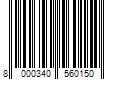 8 000340 560150